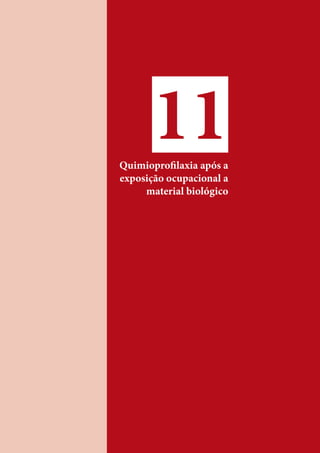 11

Quimioprofilaxia após a exposição ocupacional a material biológico